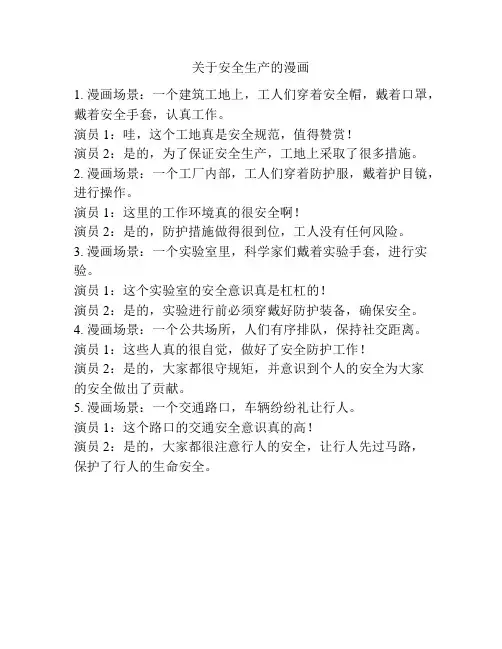 关于安全生产的漫画

1. 漫画场景：一个建筑工地上，工人们穿着安全帽，戴着口罩，戴着安全手套，认真工作。

演员 1：哇，这个工地真是安全规范，值得赞赏！

演员 2：是的，为了保证安全生产，工地上采取了很多措施。

2. 漫画场景：一个工厂内部，工人们穿着防护服，戴着护目镜，进行操作。

演员 1：这里的工作环境真的很安全啊！

演员 2：是的，防护措施做得很到位，工人没有任何风险。

3. 漫画场景：一个实验室里，科学家们戴着实验手套，进行实验。

演员 1：这个实验室的安全意识真是杠杠的！

演员 2：是的，实验进行前必须穿戴好防护装备，确保安全。

4. 漫画场景：一个公共场所，人们有序排队，保持社交距离。

演员 1：这些人真的很自觉，做好了安全防护工作！

演员 2：是的，大家都很守规矩，并意识到个人的安全为大家的安全做出了贡献。

5. 漫画场景：一个交通路口，车辆纷纷礼让行人。

演员 1：这个路口的交通安全意识真的高！

演员 2：是的，大家都很注意行人的安全，让行人先过马路，保护了行人的生命安全。